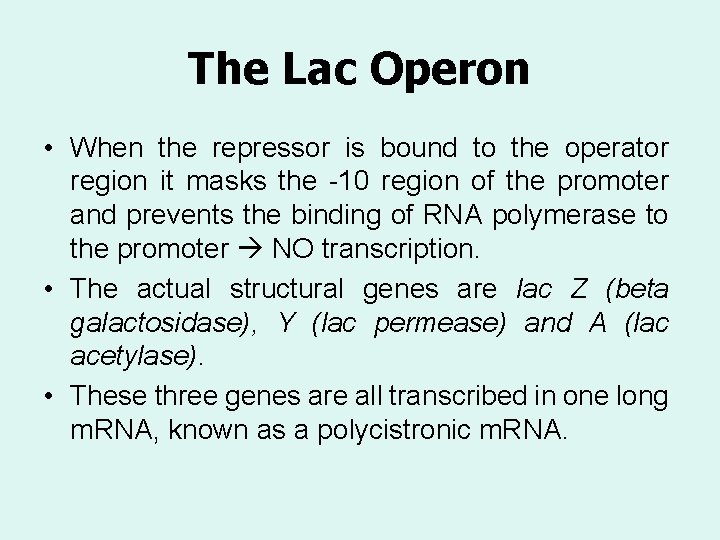 The Lac Operon

• When the repressor is bound to the operator region it masks the -10 region of the promoter and prevents the binding of RNA polymerase to the promoter → NO transcription.

• The actual structural genes are lac Z (beta galactosidase), Y (lac permease) and A (lac acetylase).

• These three genes are all transcribed in one long mRNA, known as a polycistronic mRNA.